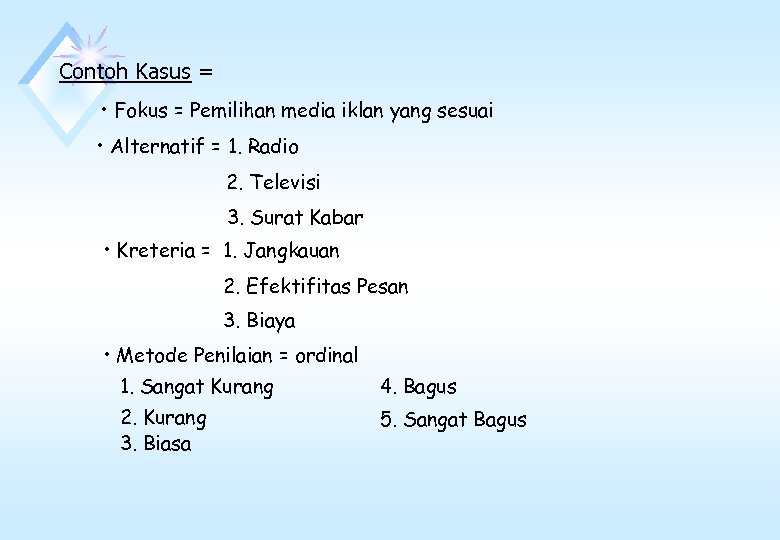 Contoh Kasus =

• Fokus = Pemilihan media iklan yang sesuai

• Alternatif = 1. Radio
2. Televisi
3. Surat Kabar

• Kreteria = 1. Jangkauan
2. Efektifitas Pesan
3. Biaya

• Metode Penilaian = ordinal
1. Sangat Kurang
2. Kurang
3. Biasa
4. Bagus
5. Sangat Bagus